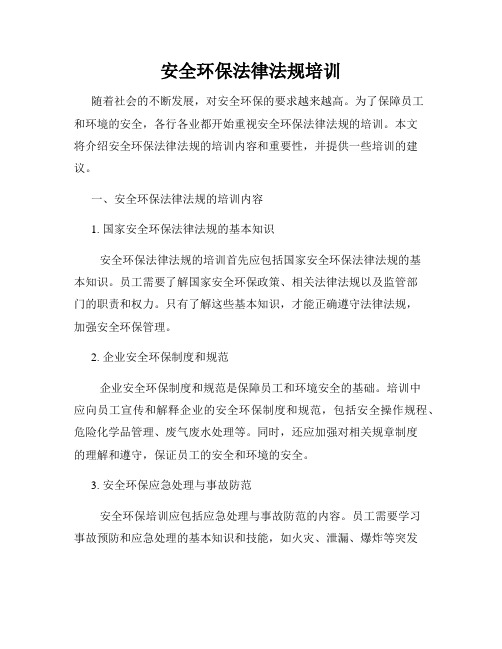 安全环保法律法规培训

随着社会的不断发展，对安全环保的要求越来越高。为了保障员工和环境的安全，各行各业都开始重视安全环保法律法规的培训。本文将介绍安全环保法律法规的培训内容和重要性，并提供一些培训的建议。

一、安全环保法律法规的培训内容

1. 国家安全环保法律法规的基本知识

安全环保法律法规的培训首先应包括国家安全环保法律法规的基本知识。员工需要了解国家安全环保政策、相关法律法规以及监管部门的职责和权力。只有了解这些基本知识，才能正确遵守法律法规，加强安全环保管理。

2. 企业安全环保制度和规范

企业安全环保制度和规范是保障员工和环境安全的基础。培训中应向员工宣传和解释企业的安全环保制度和规范，包括安全操作规程、危险化学品管理、废气废水处理等。同时，还应加强对相关规章制度的理解和遵守，保证员工的安全和环境的安全。

3. 安全环保应急处理与事故防范

安全环保培训应包括应急处理与事故防范的内容。员工需要学习事故预防和应急处理的基本知识和技能，如火灾、泄漏、爆炸等突发